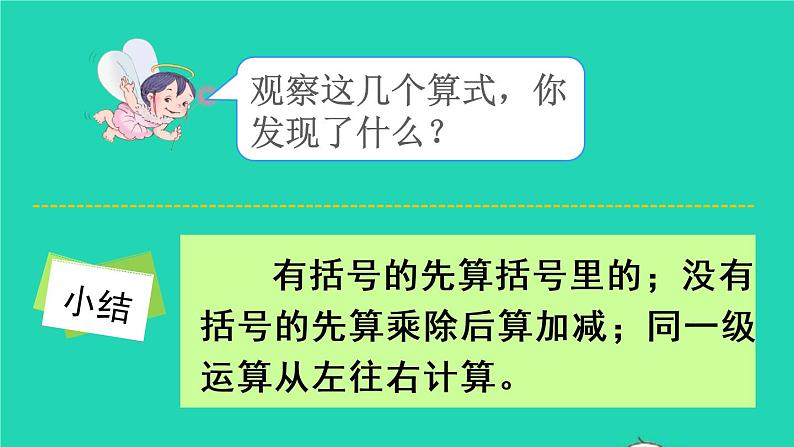 观察这几个算式，你发现了什么？

小结

有括号的先算括号里的；没有括号的先算乘除后算加减；同一级运算从左往右计算。